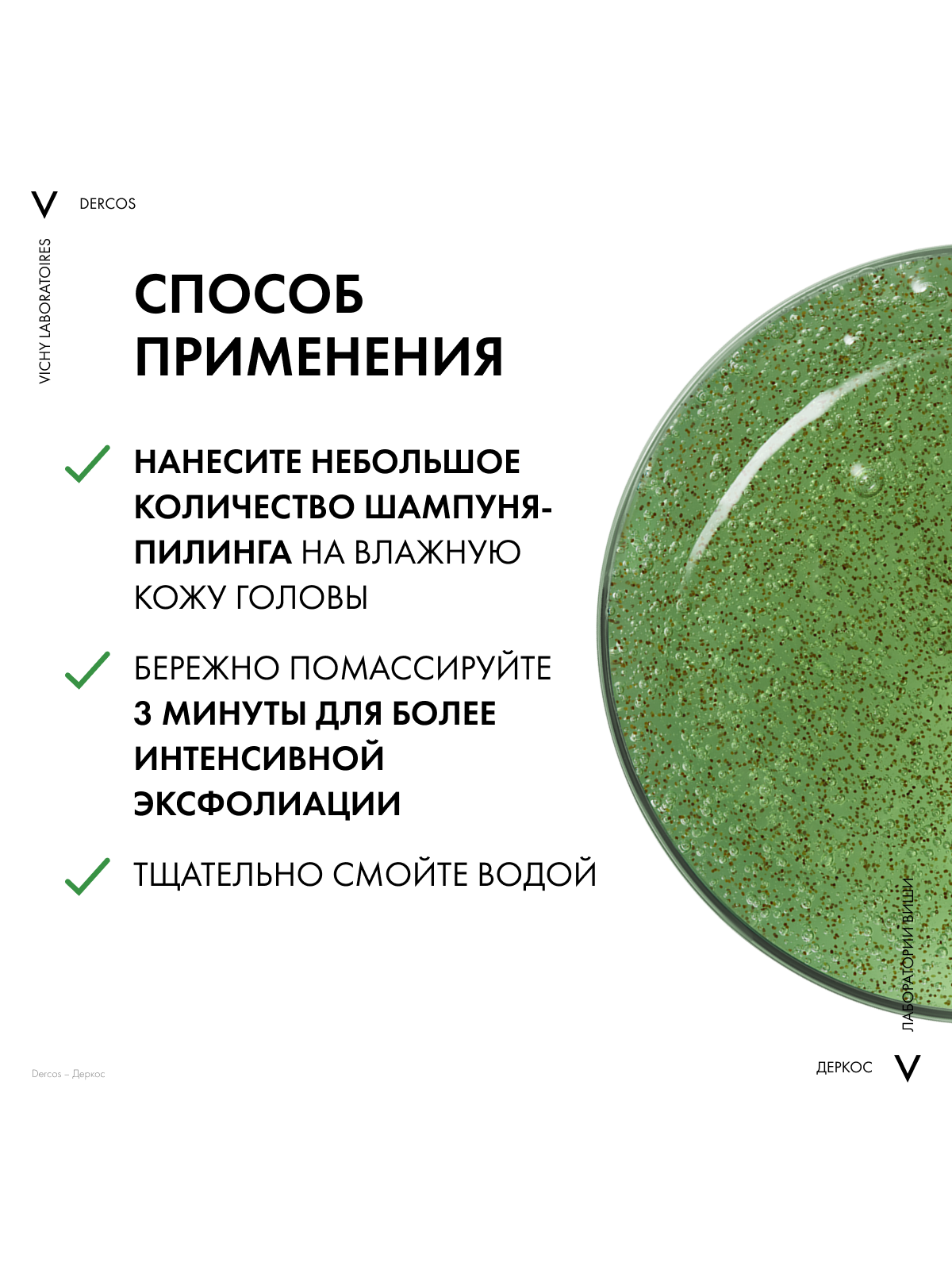 V DERCOS

VICHY LABORATOIRES

СПОСОБ ПРИМЕНЕНИЯ

НАНЕСИТЕ НЕБОЛЬШОЕ КОЛИЧЕСТВО ШАМПУНЯ-ПИЛИНГА НА ВЛАЖНУЮ КОЖУ ГОЛОВЫ

БЕРЕЖНО ПОМАССИРУЙТЕ 3 МИНУТЫ ДЛЯ БОЛЕЕ ИНТЕНСИВНОЙ ЭКСФОЛИАЦИИ

ТЩАТЕЛЬНО СМОЙТЕ ВОДОЙ

ЛАБОРАТОРИИ ВИШИ

Dercos – Деркос

ДЕРКОС V